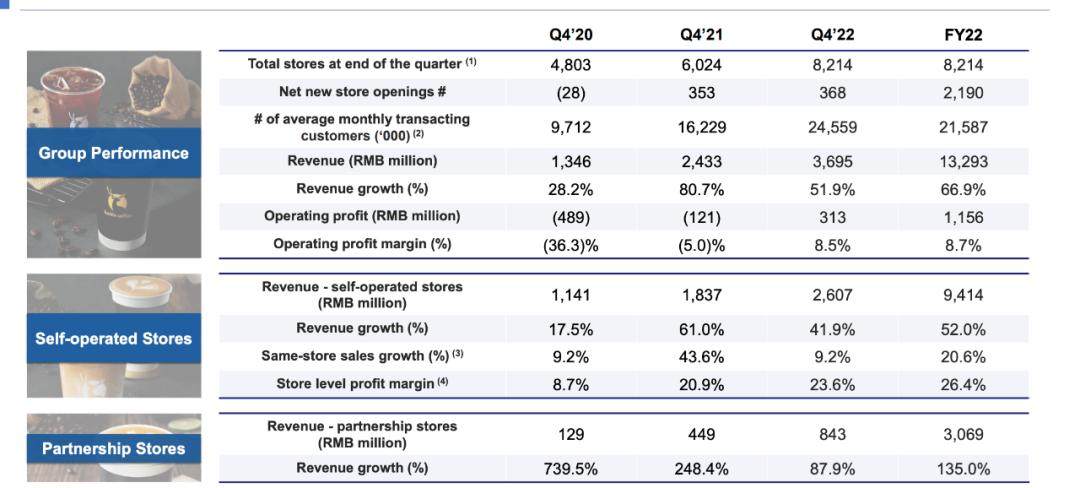 | | | Q4'20 | Q4'21 | Q4'22 | FY22 |
|---|---|---|---|---|---|
| Group Performance | Total stores at end of the quarter $^{(1)}$ | 4,803 | 6,024 | 8,214 | 8,214 |
| | Net new store openings # | (28) | 353 | 368 | 2,190 |
| | # of average monthly transacting customers ('000) $^{(2)}$ | 9,712 | 16,229 | 24,559 | 21,587 |
| | Revenue (RMB million) | 1,346 | 2,433 | 3,695 | 13,293 |
| | Revenue growth (%) | 28.2% | 80.7% | 51.9% | 66.9% |
| | Operating profit (RMB million) | (489) | (121) | 313 | 1,156 |
| | Operating profit margin (%) | (36.3)% | (5.0)% | 8.5% | 8.7% |
| Self-operated Stores | Revenue - self-operated stores (RMB million) | 1,141 | 1,837 | 2,607 | 9,414 |
| | Revenue growth (%) | 17.5% | 61.0% | 41.9% | 52.0% |
| | Same-store sales growth (%) $^{(3)}$ | 9.2% | 43.6% | 9.2% | 20.6% |
| | Store level profit margin $^{(4)}$ | 8.7% | 20.9% | 23.6% | 26.4% |
| Partnership Stores | Revenue - partnership stores (RMB million) | 129 | 449 | 843 | 3,069 |
| | Revenue growth (%) | 739.5% | 248.4% | 87.9% | 135.0% |